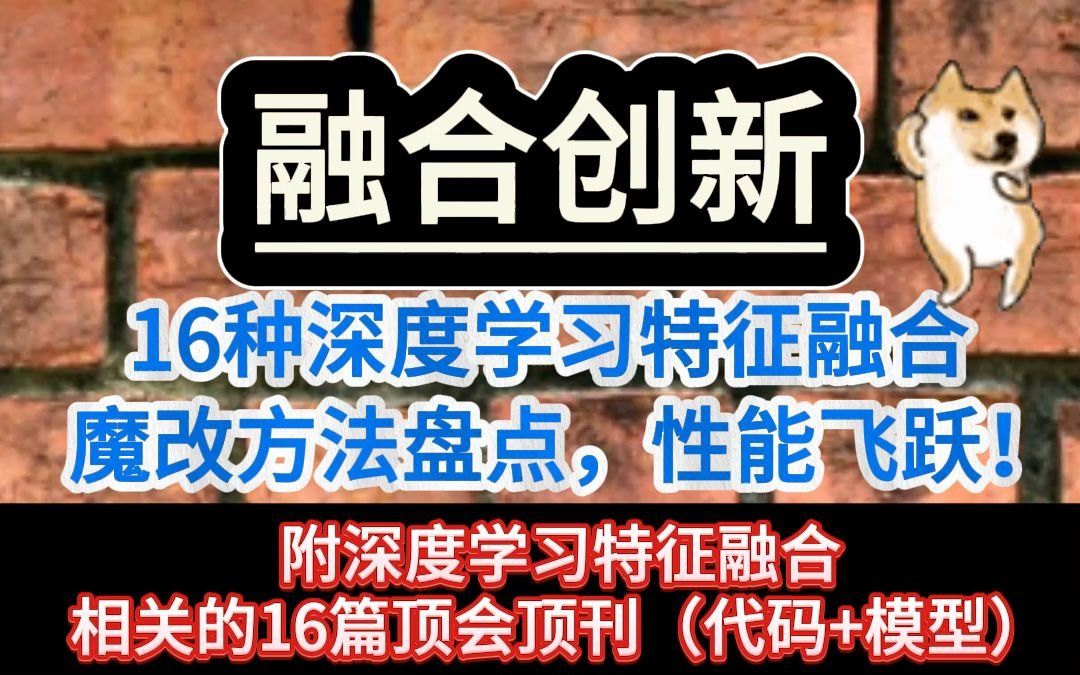 融合创新

16种深度学习特征融合
魔改方法盘点，性能飞跃！

附深度学习特征融合
相关的16篇顶会顶刊（代码+模型）